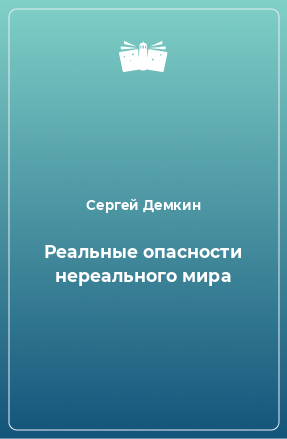 Сергей Демкин

Реальные опасности нереального мира